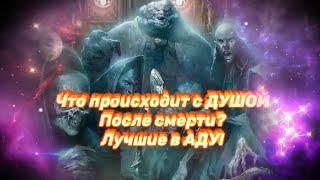 Что происходит с ДУШОЙ
После смерти?
Лучшие в АДУ!